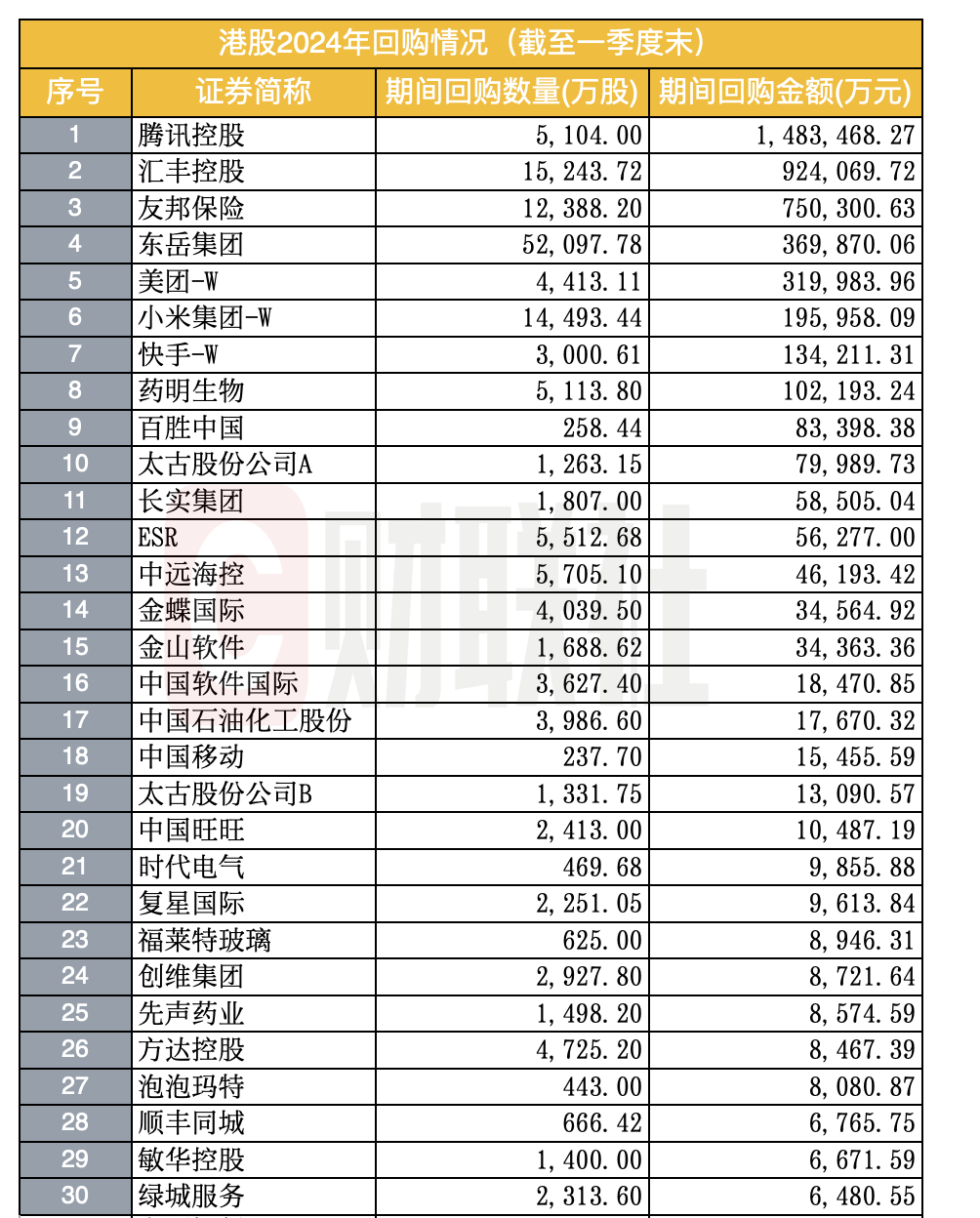 港股2024年回购情况（截至一季度末）

| 序号 | 证券简称 | 期间回购数量(万股) | 期间回购金额(万元) |
|---|---|---|---|
| 1 | 腾讯控股 | 5,104.00 | 1,483,468.27 |
| 2 | 汇丰控股 | 15,243.72 | 924,069.72 |
| 3 | 友邦保险 | 12,388.20 | 750,300.63 |
| 4 | 东岳集团 | 52,097.78 | 369,870.06 |
| 5 | 美团-W | 4,413.11 | 319,983.96 |
| 6 | 小米集团-W | 14,493.44 | 195,958.09 |
| 7 | 快手-W | 3,000.61 | 134,211.31 |
| 8 | 药明生物 | 5,113.80 | 102,193.24 |
| 9 | 百胜中国 | 258.44 | 83,398.38 |
| 10 | 太古股份公司A | 1,263.15 | 79,989.73 |
| 11 | 长实集团 | 1,807.00 | 58,505.04 |
| 12 | ESR | 5,512.68 | 56,277.00 |
| 13 | 中远海控 | 5,705.10 | 46,193.42 |
| 14 | 金蝶国际 | 4,039.50 | 34,564.92 |
| 15 | 金山软件 | 1,688.62 | 34,363.36 |
| 16 | 中国软件国际 | 3,627.40 | 18,470.85 |
| 17 | 中国石油化工股份 | 3,986.60 | 17,670.32 |
| 18 | 中国移动 | 237.70 | 15,455.59 |
| 19 | 太古股份公司B | 1,331.75 | 13,090.57 |
| 20 | 中国旺旺 | 2,413.00 | 10,487.19 |
| 21 | 时代电气 | 469.68 | 9,855.88 |
| 22 | 复星国际 | 2,251.05 | 9,613.84 |
| 23 | 福莱特玻璃 | 625.00 | 8,946.31 |
| 24 | 创维集团 | 2,927.80 | 8,721.64 |
| 25 | 先声药业 | 1,498.20 | 8,574.59 |
| 26 | 方达控股 | 4,725.20 | 8,467.39 |
| 27 | 泡泡玛特 | 443.00 | 8,080.87 |
| 28 | 顺丰同城 | 666.42 | 6,765.75 |
| 29 | 敏华控股 | 1,400.00 | 6,671.59 |
| 30 | 绿城服务 | 2,313.60 | 6,480.55 |

财联社